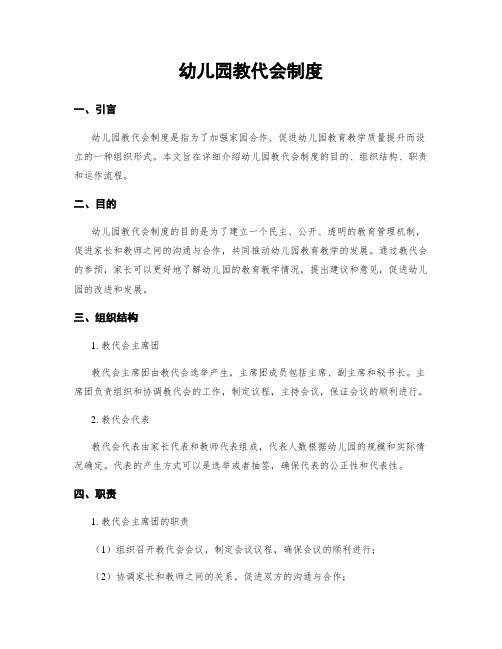 幼儿园教代会制度

一、引言

幼儿园教代会制度是指为了加强家园合作、促进幼儿园教育教学质量提升而设立的一种组织形式。本文旨在详细介绍幼儿园教代会制度的目的、组织结构、职责和运作流程。

二、目的

幼儿园教代会制度的目的是为了建立一个民主、公开、透明的教育管理机制，促进家长和教师之间的沟通与合作，共同推动幼儿园教育教学的发展。通过教代会的参预，家长可以更好地了解幼儿园的教育教学情况，提出建议和意见，促进幼儿园的改进和发展。

三、组织结构

1. 教代会主席团

教代会主席团由教代会选举产生，主席团成员包括主席、副主席和秘书长。主席团负责组织和协调教代会的工作，制定议程，主持会议，保证会议的顺利进行。

2. 教代会代表

教代会代表由家长代表和教师代表组成，代表人数根据幼儿园的规模和实际情况确定。代表的产生方式可以是选举或者抽签，确保代表的公正性和代表性。

四、职责

1. 教代会主席团的职责

（1）组织召开教代会会议，制定会议议程，确保会议的顺利进行；

（2）协调家长和教师之间的关系，促进双方的沟通与合作；